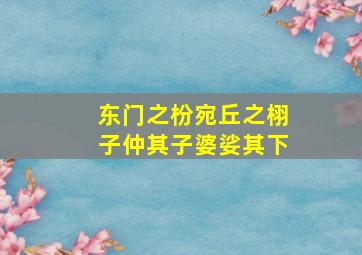 东门之枌宛丘之栩
子仲其子婆娑其下